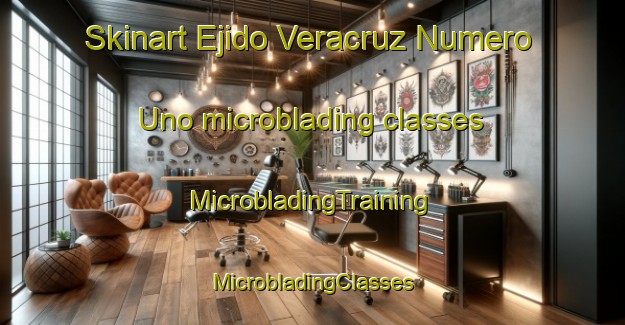 Skinart Ejido Veracruz Numero Uno microblading classes

MicrobladingTraining

MicrobladingClasses